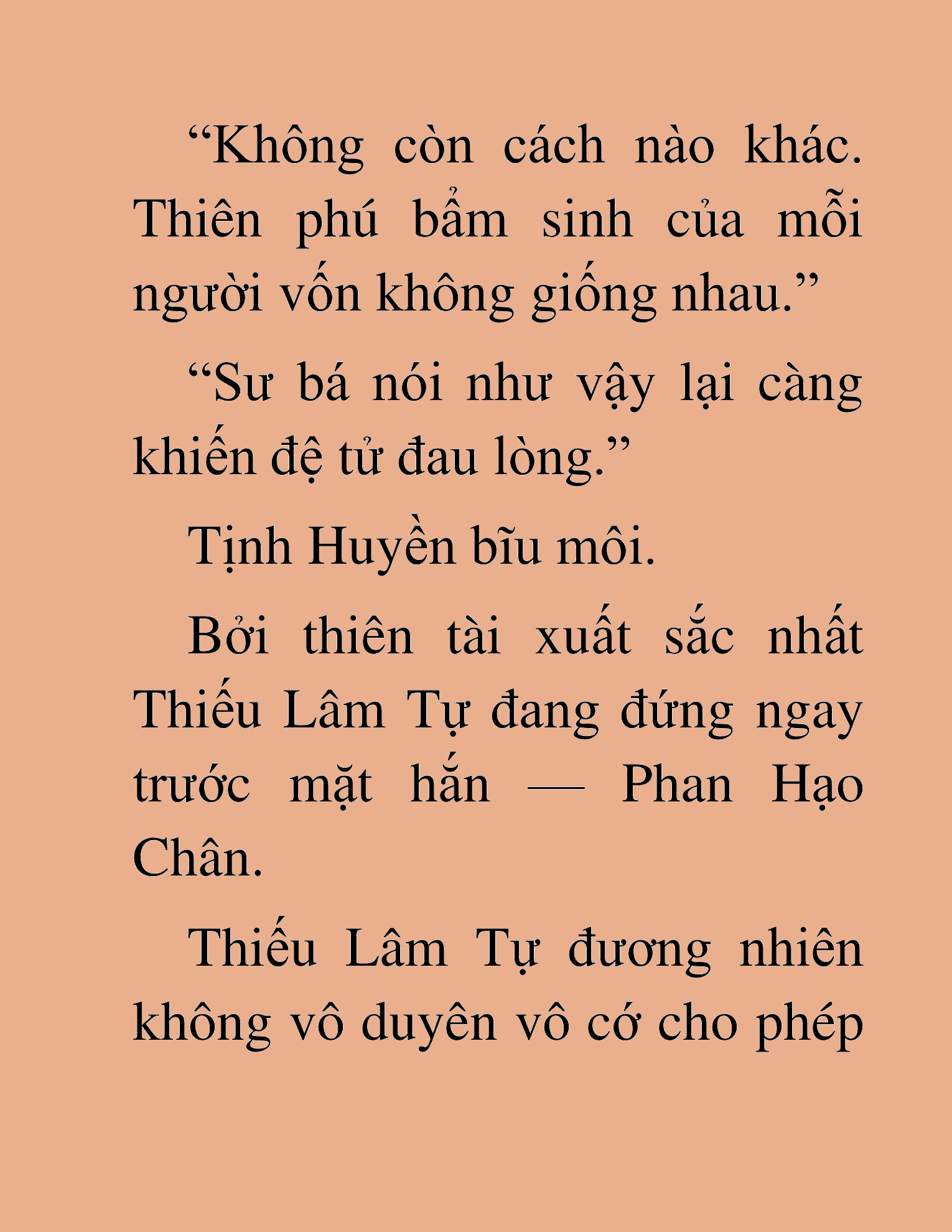 “Không còn cách nào khác. Thiên phú bẩm sinh của mỗi người vốn không giống nhau.”

“Sư bá nói như vậy lại càng khiến đệ tử đau lòng.”

Tịnh Huyền bĩu môi.

Bởi thiên tài xuất sắc nhất Thiếu Lâm Tự đang đứng ngay trước mặt hắn — Phan Hạo Chân.

Thiếu Lâm Tự đương nhiên không vô duyên vô cớ cho phép